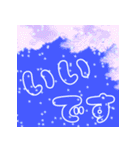 いい
です